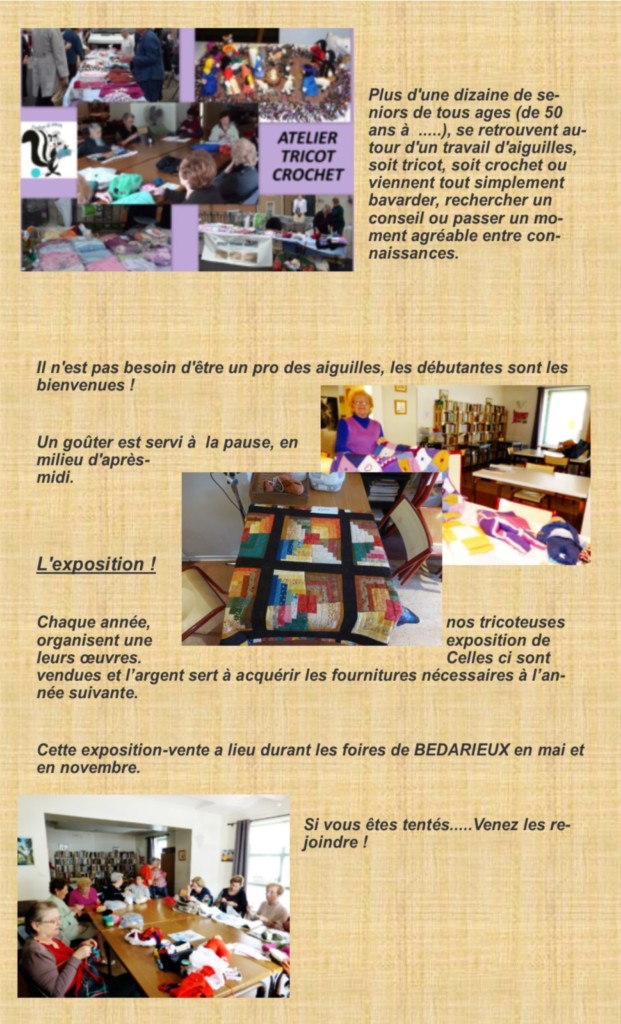 ATELIER TRICOT CROCHET

Plus d'une dizaine de seniors de tous ages (de 50 ans à .....), se retrouvent autour d'un travail d'aiguilles, soit tricot, soit crochet ou viennent tout simplement bavarder, rechercher un conseil ou passer un moment agréable entre connaissances.

Il n'est pas besoin d'être un pro des aiguilles, les débutantes sont les bienvenues !

Un goûter est servi à la pause, en milieu d'après-midi.

L'exposition !

Chaque année, nos tricoteuses organisent une exposition de leurs œuvres. Celles ci sont vendues et l'argent sert à acquérir les fournitures nécessaires à l'année suivante.

Cette exposition-vente a lieu durant les foires de BEDARIEUX en mai et en novembre.

Si vous êtes tentés.....Venez les rejoindre !